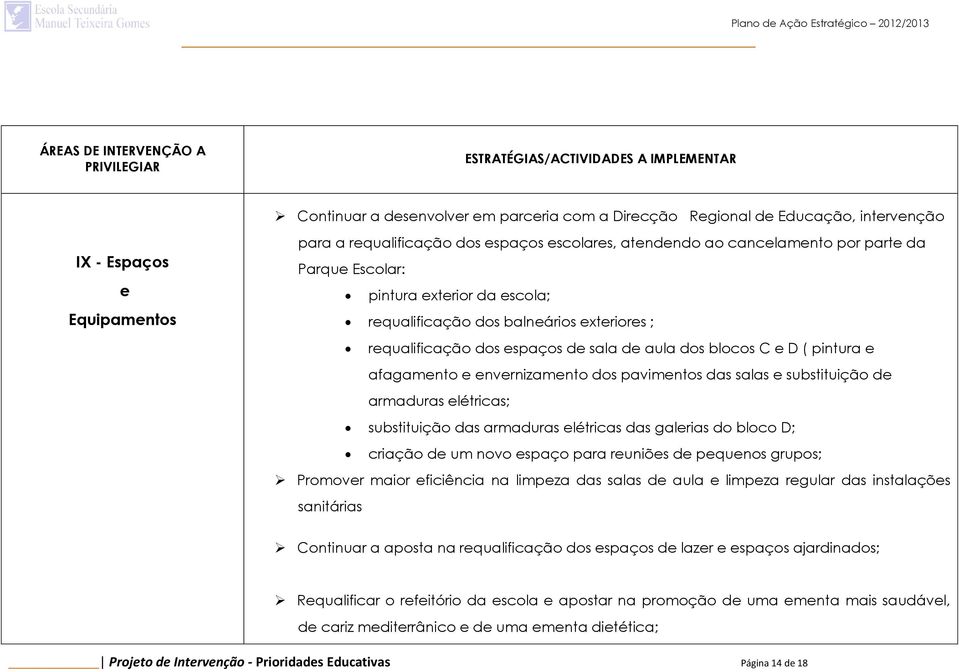 Escola Secundária
Manuel Teixeira Gomes

Plano de Ação Estratégico – 2012/2013

| ÁREAS DE INTERVENÇÃO A PRIVILEGIAR | ESTRATÉGIAS/ACTIVIDADES A IMPLEMENTAR |
|---|---|
| IX - Espaços e Equipamentos | ➢ Continuar a desenvolver em parceria com a Direcção Regional de Educação, intervenção para a requalificação dos espaços escolares, atendendo ao cancelamento por parte da Parque Escolar: • pintura exterior da escola; • requalificação dos balneários exteriores ; • requalificação dos espaços de sala de aula dos blocos C e D ( pintura e afagamento e envernizamento dos pavimentos das salas e substituição de armaduras elétricas; • substituição das armaduras elétricas das galerias do bloco D; • criação de um novo espaço para reuniões de pequenos grupos; ➢ Promover maior eficiência na limpeza das salas de aula e limpeza regular das instalações sanitárias ➢ Continuar a aposta na requalificação dos espaços de lazer e espaços ajardinados; ➢ Requalificar o refeitório da escola e apostar na promoção de uma ementa mais saudável, de cariz mediterrânico e de uma ementa dietética; |

| Projeto de Intervenção - Prioridades Educativas

Página 14 de 18